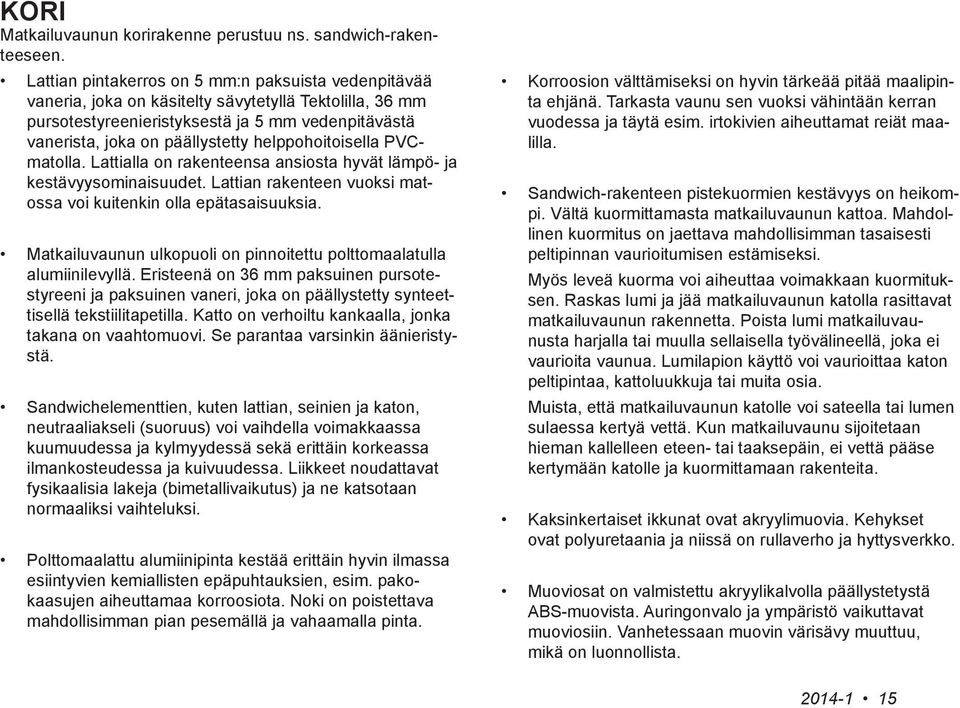 KORI
Matkailuvaunun korirakenne perustuu ns. sandwich-rakenteeseen.

• Lattian pintakerros on 5 mm:n paksuista vedenpitävää vaneria, joka on käsitelty sävytetyllä Tektolilla, 36 mm pursotestyreenieristyksestä ja 5 mm vedenpitävästä vanerista, joka on päällystetty helppohoitoisella PVC-matolla. Lattialla on rakenteensa ansiosta hyvät lämpö- ja kestävyysominaisuudet. Lattian rakenteen vuoksi matossa voi kuitenkin olla epätasaisuuksia.

• Matkailuvaunun ulkopuoli on pinnoitettu polttomaalatulla alumiinilevyllä. Eristeenä on 36 mm paksuinen pursotestyreeni ja paksuinen vaneri, joka on päällystetty synteettisellä tekstiilitapetilla. Katto on verhoiltu kankaalla, jonka takana on vaahtomuovi. Se parantaa varsinkin äänieristystä.

• Sandwichelementtien, kuten lattian, seinien ja katon, neutraaliakseli (suoruus) voi vaihdella voimakkaassa kuumuudessa ja kylmyydessä sekä erittäin korkeassa ilmankosteudessa ja kuivuudessa. Liikkeet noudattavat fysikaalisia lakeja (bimetallivaikutus) ja ne katsotaan normaaliksi vaihteluksi.

• Polttomaalattu alumiinipinta kestää erittäin hyvin ilmassa esiintyvien kemiallisten epäpuhtauksien, esim. pakokaasujen aiheuttamaa korroosiota. Noki on poistettava mahdollisimman pian pesemällä ja vahaamalla pinta.

• Korroosion välttämiseksi on hyvin tärkeää pitää maalipinta ehjänä. Tarkasta vaunu sen vuoksi vähintään kerran vuodessa ja täytä esim. irtokivien aiheuttamat reiät maalilla.

• Sandwich-rakenteen pistekuormien kestävyys on heikompi. Vältä kuormittamasta matkailuvaunun kattoa. Mahdollinen kuormitus on jaettava mahdollisimman tasaisesti peltipinnan vaurioitumisen estämiseksi.
Myös leveä kuorma voi aiheuttaa voimakkaan kuormituksen. Raskas lumi ja jää matkailuvaunun katolla rasittavat matkailuvaunun rakennetta. Poista lumi matkailuvaunusta harjalla tai muulla sellaisella työvälineellä, joka ei vaurioita vaunua. Lumilapion käyttö voi vaurioittaa katon peltipintaa, kattoluukkuja tai muita osia.
Muista, että matkailuvaunun katolle voi sateella tai lumen sulaessa kertyä vettä. Kun matkailuvaunu sijoitetaan hieman kallelleen eteen- tai taaksepäin, ei vettä pääse kertymään katolle ja kuormittamaan rakenteita.

• Kaksinkertaiset ikkunat ovat akryylimuovia. Kehykset ovat polyuretaania ja niissä on rullaverho ja hyttysverkko.

• Muoviosat on valmistettu akryylikalvolla päällystetystä ABS-muovista. Auringonvalo ja ympäristö vaikuttavat muoviosiin. Vanhetessaan muovin värisävy muuttuu, mikä on luonnollista.

2014-1 • 15